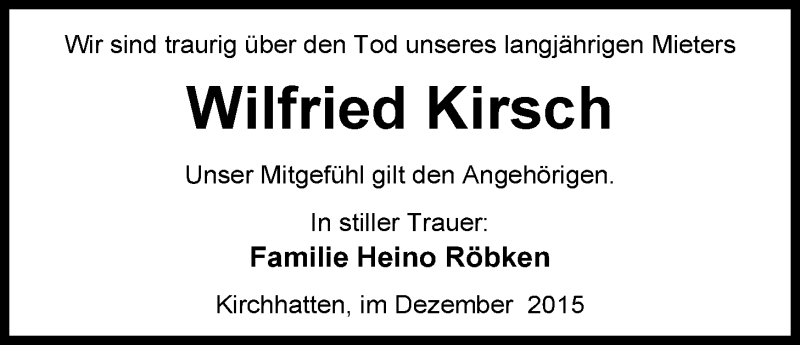 Wir sind traurig über den Tod unseres langjährigen Mieters

Wilfried Kirsch

Unser Mitgefühl gilt den Angehörigen.

In stiller Trauer:
Familie Heino Röbken

Kirchhatten, im Dezember 2015